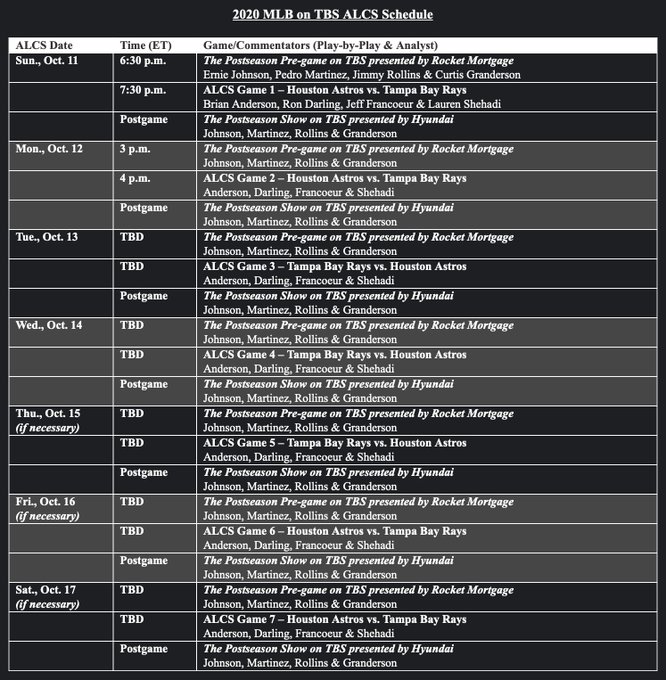 2020 MLB on TBS ALCS Schedule

| ALCS Date | Time (ET) | Game/Commentators (Play-by-Play & Analyst) |
|---|---|---|
| Sun., Oct. 11 | 6:30 p.m. | The Postseason Pre-game on TBS presented by Rocket Mortgage Ernie Johnson, Pedro Martinez, Jimmy Rollins & Curtis Granderson |
| | 7:30 p.m. | ALCS Game 1 – Houston Astros vs. Tampa Bay Rays Brian Anderson, Ron Darling, Jeff Francoeur & Lauren Shehadi |
| | Postgame | The Postseason Show on TBS presented by Hyundai Johnson, Martinez, Rollins & Granderson |
| Mon., Oct. 12 | 3 p.m. | The Postseason Pre-game on TBS presented by Rocket Mortgage Johnson, Martinez, Rollins & Granderson |
| | 4 p.m. | ALCS Game 2 – Houston Astros vs. Tampa Bay Rays Anderson, Darling, Francoeur & Shehadi |
| | Postgame | The Postseason Show on TBS presented by Hyundai Johnson, Martinez, Rollins & Granderson |
| Tue., Oct. 13 | TBD | The Postseason Pre-game on TBS presented by Rocket Mortgage Johnson, Martinez, Rollins & Granderson |
| | TBD | ALCS Game 3 – Tampa Bay Rays vs. Houston Astros Anderson, Darling, Francoeur & Shehadi |
| | Postgame | The Postseason Show on TBS presented by Hyundai Johnson, Martinez, Rollins & Granderson |
| Wed., Oct. 14 | TBD | The Postseason Pre-game on TBS presented by Rocket Mortgage Johnson, Martinez, Rollins & Granderson |
| | TBD | ALCS Game 4 – Tampa Bay Rays vs. Houston Astros Anderson, Darling, Francoeur & Shehadi |
| | Postgame | The Postseason Show on TBS presented by Hyundai Johnson, Martinez, Rollins & Granderson |
| Thu., Oct. 15 (if necessary) | TBD | The Postseason Pre-game on TBS presented by Rocket Mortgage Johnson, Martinez, Rollins & Granderson |
| | TBD | ALCS Game 5 – Tampa Bay Rays vs. Houston Astros Anderson, Darling, Francoeur & Shehadi |
| | Postgame | The Postseason Show on TBS presented by Hyundai Johnson, Martinez, Rollins & Granderson |
| Fri., Oct. 16 (if necessary) | TBD | The Postseason Pre-game on TBS presented by Rocket Mortgage Johnson, Martinez, Rollins & Granderson |
| | TBD | ALCS Game 6 – Houston Astros vs. Tampa Bay Rays Anderson, Darling, Francoeur & Shehadi |
| | Postgame | The Postseason Show on TBS presented by Hyundai Johnson, Martinez, Rollins & Granderson |
| Sat., Oct. 17 (if necessary) | TBD | The Postseason Pre-game on TBS presented by Rocket Mortgage Johnson, Martinez, Rollins & Granderson |
| | TBD | ALCS Game 7 – Houston Astros vs. Tampa Bay Rays Anderson, Darling, Francoeur & Shehadi |
| | Postgame | The Postseason Show on TBS presented by Hyundai Johnson, Martinez, Rollins & Granderson |